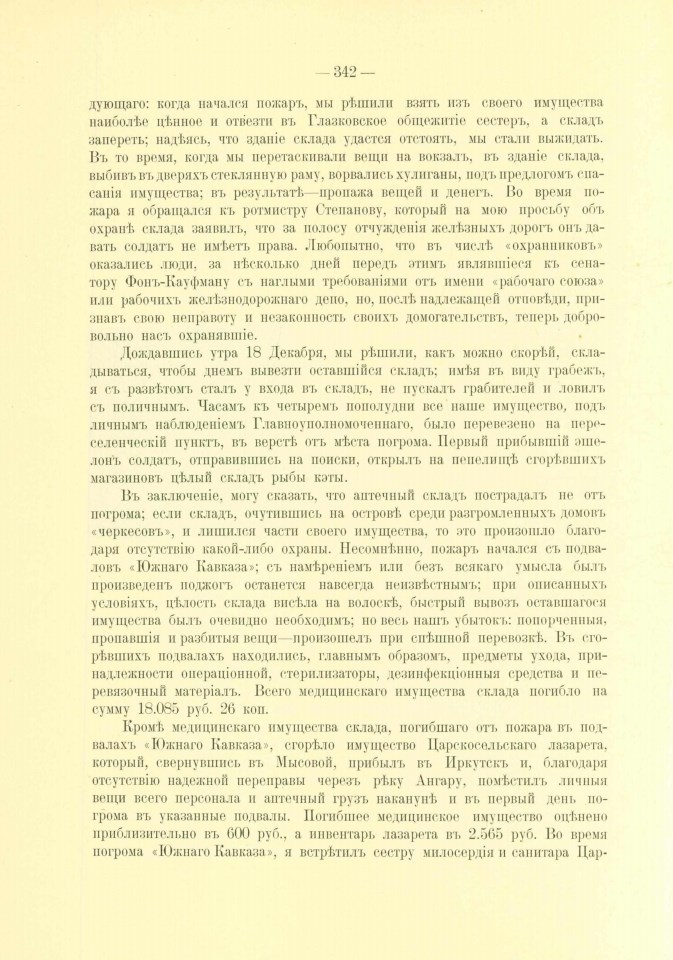 — 342 —

дующаго: когда начался пожаръ, мы рѣшили взять изъ своего имущества наиболѣе цѣнное и отвезти въ Глазковское общежитіе сестеръ, а складъ запереть; надѣясь, что зданіе склада удастся отстоять, мы стали выжидать. Въ то время, когда мы перетаскивали вещи на вокзалъ, въ зданіе склада, выбивъ въ дверяхъ стеклянную раму, ворвались хулиганы, подъ предлогомъ спасанія имущества; въ результатѣ—пропажа вещей и денегъ. Во время пожара я обращался къ ротмистру Степанову, который на мою просьбу объ охранѣ склада заявилъ, что за полосу отчужденія желѣзныхъ дорогъ онъ давать солдатъ не имѣетъ права. Любопытно, что въ числѣ «охранниковъ» оказались люди, за нѣсколько дней передъ этимъ являвшіеся къ сенатору Фонъ-Кауфману съ наглыми требованіями отъ имени «рабочаго союза» или рабочихъ желѣзнодорожнаго депо, но, послѣ надлежащей отповѣди, признавъ свою неправоту и незаконность своихъ домогательствъ, теперь добровольно насъ охранявшіе.

Дождавшись утра 18 Декабря, мы рѣшили, какъ можно скорѣй, складываться, чтобы днемъ вывезти оставшійся складъ; имѣя въ виду грабежъ, я съ развѣтомъ сталъ у входа въ складъ, не пускалъ грабителей и ловилъ съ поличнымъ. Часамъ къ четыремъ пополудни все наше имущество, подъ личнымъ наблюденіемъ Главноуполномоченнаго, было перевезено на переселенческій пунктъ, въ верстѣ отъ мѣста погрома. Первый прибывшій эшелонъ солдатъ, отправившись на поиски, открылъ на пепелищѣ сгорѣвшихъ магазиновъ цѣлый складъ рыбы кэты.

Въ заключеніе, могу сказать, что аптечный складъ пострадалъ не отъ погрома; если складъ, очутившись на островѣ среди разгромленныхъ домовъ «черкесовъ», и лишился части своего имущества, то это произошло благодаря отсутствію какой-либо охраны. Несомнѣнно, пожаръ начался съ подваловъ «Южнаго Кавказа»; съ намѣреніемъ или безъ всякаго умысла былъ произведенъ поджогъ останется навсегда неизвѣстнымъ; при описанныхъ условіяхъ, цѣлость склада висѣла на волоскѣ, быстрый вывозъ оставшагося имущества былъ очевидно необходимъ; но весь нашъ убытокъ: попорченныя, пропавшія и разбитыя вещи—произошелъ при спѣшной перевозкѣ. Въ сгорѣвшихъ подвалахъ находились, главнымъ образомъ, предметы ухода, принадлежности операціонной, стерилизаторы, дезинфекціонныя средства и перевязочный матеріалъ. Всего медицинскаго имущества склада погибло на сумму 18.085 руб. 26 коп.

Кромѣ медицинскаго имущества склада, погибшаго отъ пожара въ подвалахъ «Южнаго Кавказа», сгорѣло имущество Царскосельскаго лазарета, который, свернувшись въ Мысовой, прибылъ въ Иркутскъ и, благодаря отсутствію надежной переправы черезъ рѣку Ангару, помѣстилъ личныя вещи всего персонала и аптечный грузъ наканунѣ и въ первый день погрома въ указанные подвалы. Погибшее медицинское имущество оцѣнено приблизительно въ 600 руб., а инвентарь лазарета въ 2.565 руб. Во время погрома «Южнаго Кавказа», я встрѣтилъ сестру милосердія и санитара Цар-